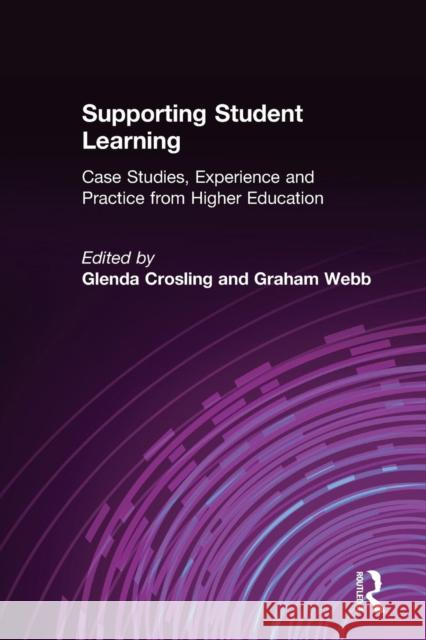 Supporting Student Learning

Case Studies, Experience and Practice from Higher Education

Edited by
Glenda Crosling and Graham Webb

ROUTLEDGE